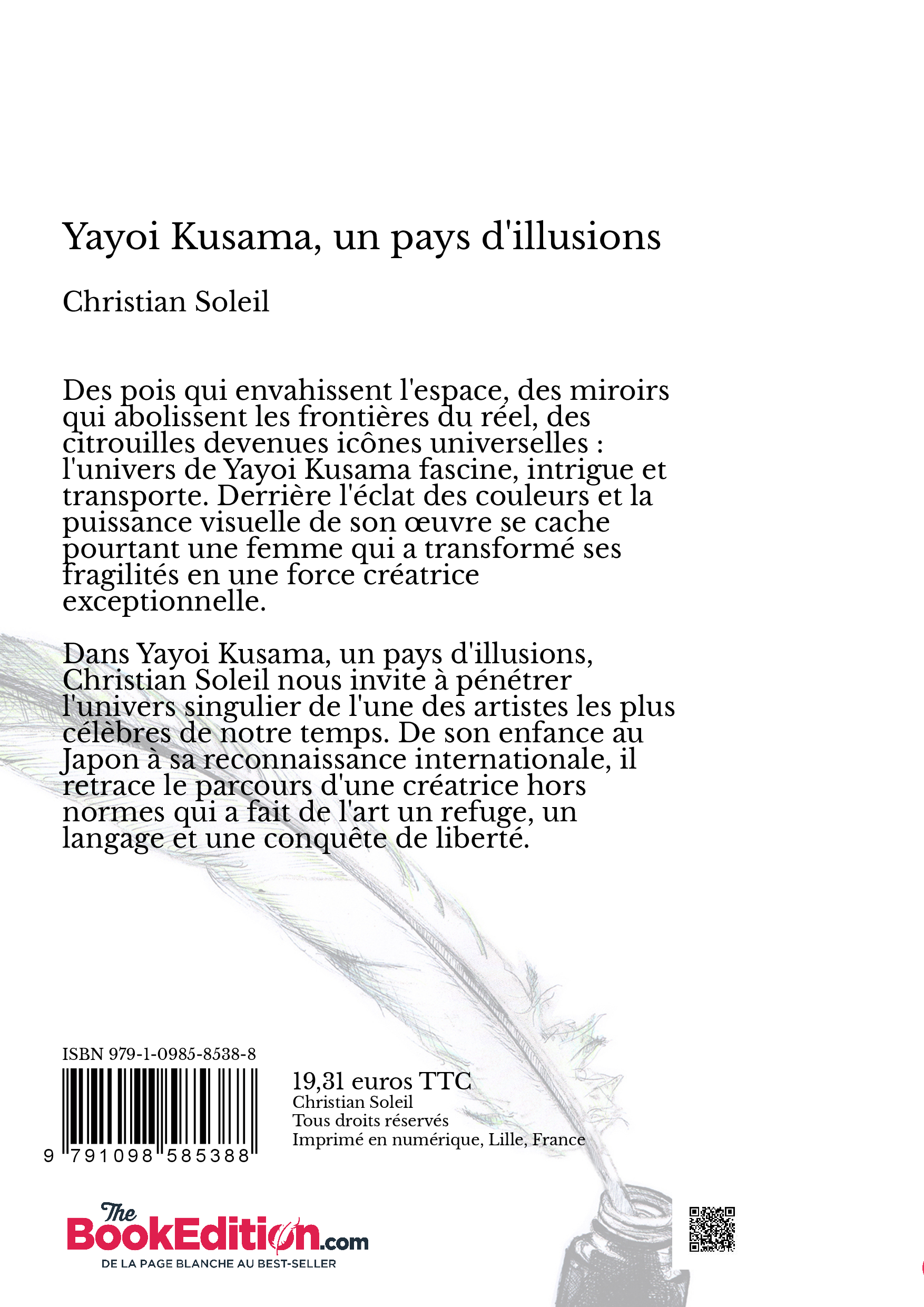 Yayoi Kusama, un pays d'illusions

Christian Soleil

Des pois qui envahissent l'espace, des miroirs qui abolissent les frontières du réel, des citrouilles devenues icônes universelles : l'univers de Yayoi Kusama fascine, intrigue et transporte. Derrière l'éclat des couleurs et la puissance visuelle de son œuvre se cache pourtant une femme qui a transformé ses fragilités en une force créatrice exceptionnelle.

Dans Yayoi Kusama, un pays d'illusions, Christian Soleil nous invite à pénétrer l'univers singulier de l'une des artistes les plus célèbres de notre temps. De son enfance au Japon à sa reconnaissance internationale, il retrace le parcours d'une créatrice hors normes qui a fait de l'art un refuge, un langage et une conquête de liberté.

ISBN 979-1-0985-8538-8

9 791098 585388

19,31 euros TTC
Christian Soleil
Tous droits réservés
Imprimé en numérique, Lille, France

The BookEdition.com
DE LA PAGE BLANCHE AU BEST-SELLER